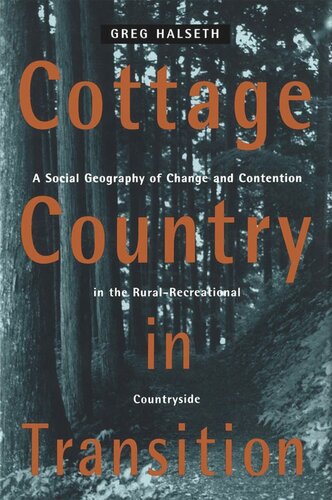 GREG HALSETH

Cottage

A Social Geography of Change and Contention

Country

in the Rural-Recreational

in

Countryside

Transition